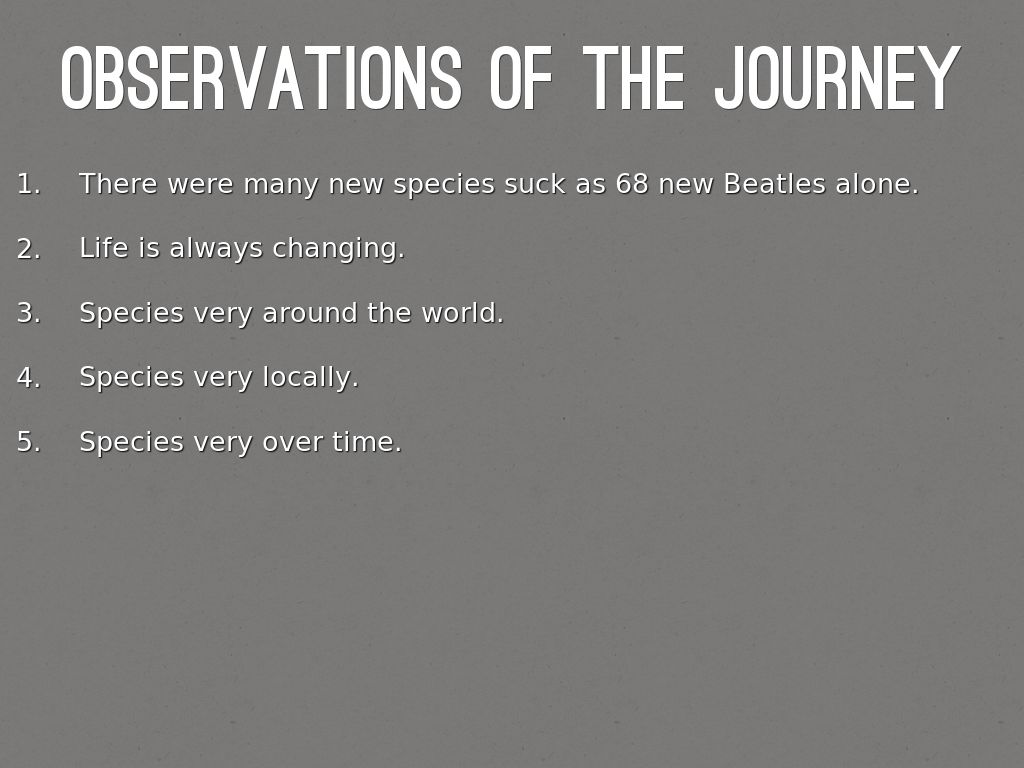 OBSERVATIONS OF THE JOURNEY

1. There were many new species suck as 68 new Beatles alone.

2. Life is always changing.

3. Species very around the world.

4. Species very locally.

5. Species very over time.